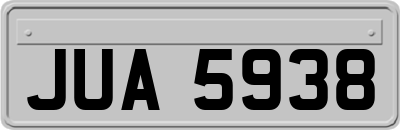 JUA 5938